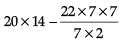 $20 \times 14 - \frac{22 \times 7 \times 7}{7 \times 2}$